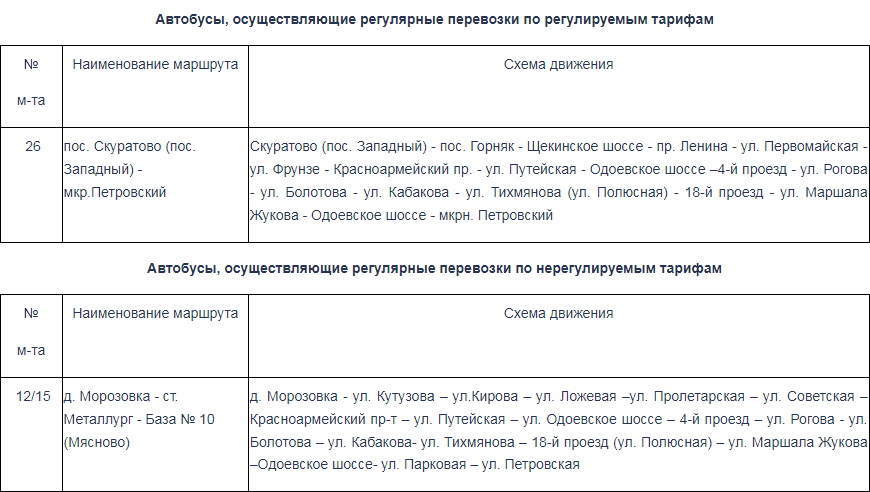 Автобусы, осуществляющие регулярные перевозки по регулируемым тарифам

| № м-та | Наименование маршрута | Схема движения |
|---|---|---|
| 26 | пос. Скуратово (пос. Западный) - мкр.Петровский | Скуратово (пос. Западный) - пос. Горняк - Щекинское шоссе - пр. Ленина - ул. Первомайская - ул. Фрунзе - Красноармейский пр. - ул. Путейская - Одоевское шоссе –4-й проезд - ул. Рогова - ул. Болотова - ул. Кабакова - ул. Тихмянова (ул. Полюсная) - 18-й проезд - ул. Маршала Жукова - Одоевское шоссе - мкрн. Петровский |

Автобусы, осуществляющие регулярные перевозки по нерегулируемым тарифам

| № м-та | Наименование маршрута | Схема движения |
|---|---|---|
| 12/15 | д. Морозовка - ст. Металлург - База № 10 (Мясново) | д. Морозовка - ул. Кутузова – ул.Кирова – ул. Ложевая –ул. Пролетарская – ул. Советская – Красноармейский пр-т – ул. Путейская – ул. Одоевское шоссе – 4-й проезд – ул. Рогова - ул. Болотова – ул. Кабакова- ул. Тихмянова – 18-й проезд (ул. Полюсная) – ул. Маршала Жукова –Одоевское шоссе- ул. Парковая – ул. Петровская |